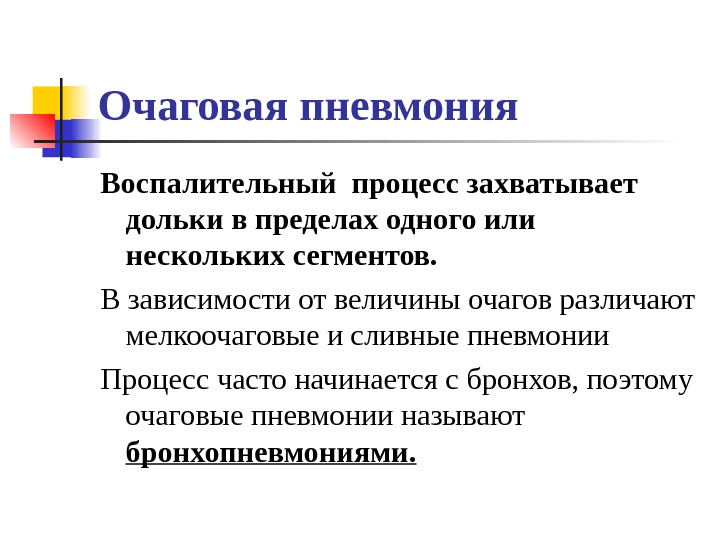 Очаговая пневмония

Воспалительный процесс захватывает дольки в пределах одного или нескольких сегментов.

В зависимости от величины очагов различают мелкоочаговые и сливные пневмонии

Процесс часто начинается с бронхов, поэтому очаговые пневмонии называют бронхопневмониями.